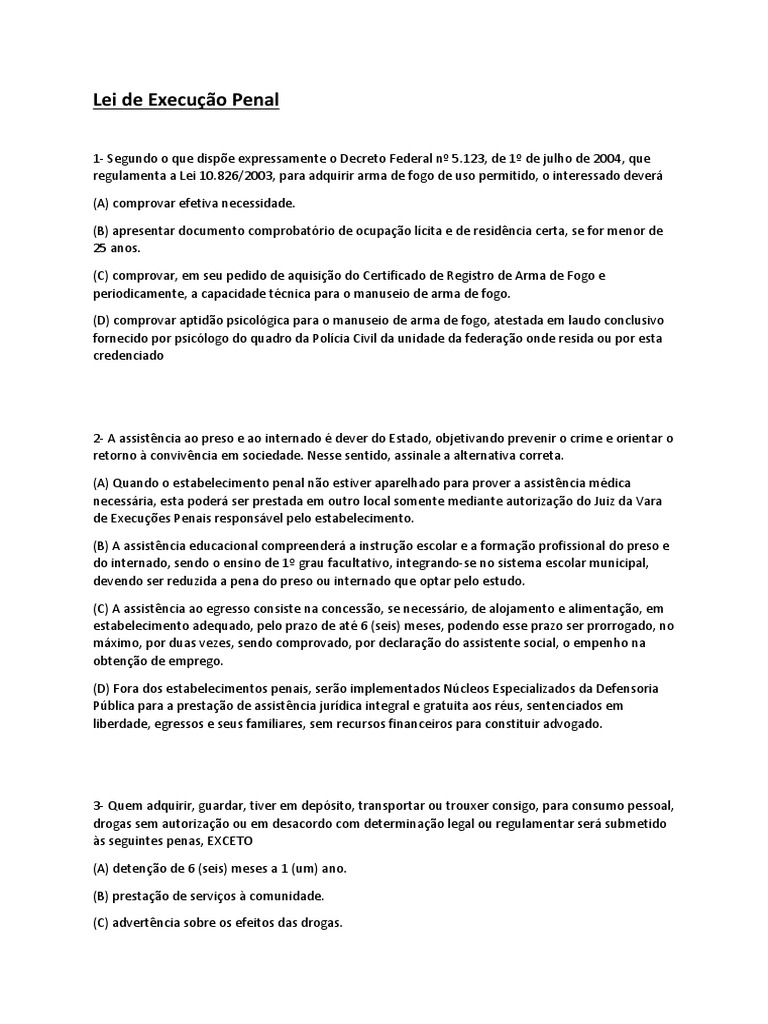 Lei de Execução Penal

1- Segundo o que dispõe expressamente o Decreto Federal nº 5.123, de 1º de julho de 2004, que regulamenta a Lei 10.826/2003, para adquirir arma de fogo de uso permitido, o interessado deverá

(A) comprovar efetiva necessidade.

(B) apresentar documento comprobatório de ocupação lícita e de residência certa, se for menor de 25 anos.

(C) comprovar, em seu pedido de aquisição do Certificado de Registro de Arma de Fogo e periodicamente, a capacidade técnica para o manuseio de arma de fogo.

(D) comprovar aptidão psicológica para o manuseio de arma de fogo, atestada em laudo conclusivo fornecido por psicólogo do quadro da Polícia Civil da unidade da federação onde resida ou por esta credenciado

2- A assistência ao preso e ao internado é dever do Estado, objetivando prevenir o crime e orientar o retorno à convivência em sociedade. Nesse sentido, assinale a alternativa correta.

(A) Quando o estabelecimento penal não estiver aparelhado para prover a assistência médica necessária, esta poderá ser prestada em outro local somente mediante autorização do Juiz da Vara de Execuções Penais responsável pelo estabelecimento.

(B) A assistência educacional compreenderá a instrução escolar e a formação profissional do preso e do internado, sendo o ensino de 1º grau facultativo, integrando-se no sistema escolar municipal, devendo ser reduzida a pena do preso ou internado que optar pelo estudo.

(C) A assistência ao egresso consiste na concessão, se necessário, de alojamento e alimentação, em estabelecimento adequado, pelo prazo de até 6 (seis) meses, podendo esse prazo ser prorrogado, no máximo, por duas vezes, sendo comprovado, por declaração do assistente social, o empenho na obtenção de emprego.

(D) Fora dos estabelecimentos penais, serão implementados Núcleos Especializados da Defensoria Pública para a prestação de assistência jurídica integral e gratuita aos réus, sentenciados em liberdade, egressos e seus familiares, sem recursos financeiros para constituir advogado.

3- Quem adquirir, guardar, tiver em depósito, transportar ou trouxer consigo, para consumo pessoal, drogas sem autorização ou em desacordo com determinação legal ou regulamentar será submetido às seguintes penas, EXCETO

(A) detenção de 6 (seis) meses a 1 (um) ano.

(B) prestação de serviços à comunidade.

(C) advertência sobre os efeitos das drogas.